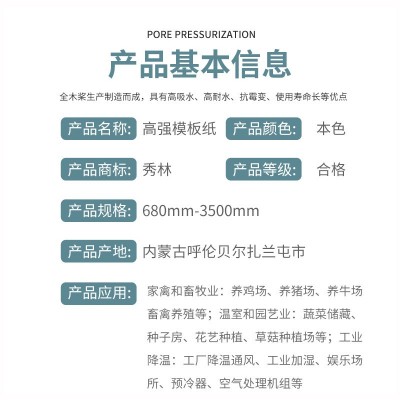 PORE PRESSURIZATION

产品基本信息

全木浆生产制造而成，具有高吸水、高耐水、抗霉变、使用寿命长等优点

产品名称: 高强模板纸

产品颜色: 本色

产品商标: 秀林

产品等级: 合格

产品规格: 680mm-3500mm

产品产地: 内蒙古呼伦贝尔扎兰屯市

产品应用: 家禽和畜牧业：养鸡场、养猪场、养牛场畜禽养殖等；温室和园艺业：蔬菜储藏、种子房、花艺种植、草菇种植场等；工业降温：工厂降温通风、工业加湿、娱乐场所、预冷器、空气处理机组等